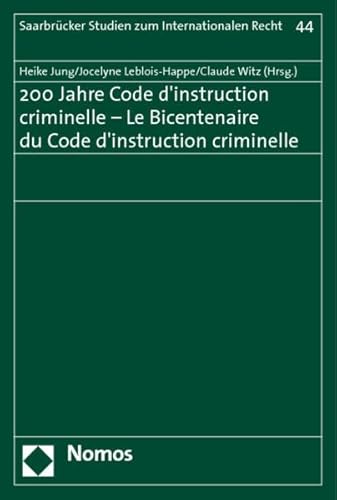 Saarbrücker Studien zum Internationalen Recht 44

Heike Jung/Jocelyne Leblois-Happe/Claude Witz (Hrsg.)

200 Jahre Code d'instruction criminelle – Le Bicentenaire du Code d'instruction criminelle

Nomos